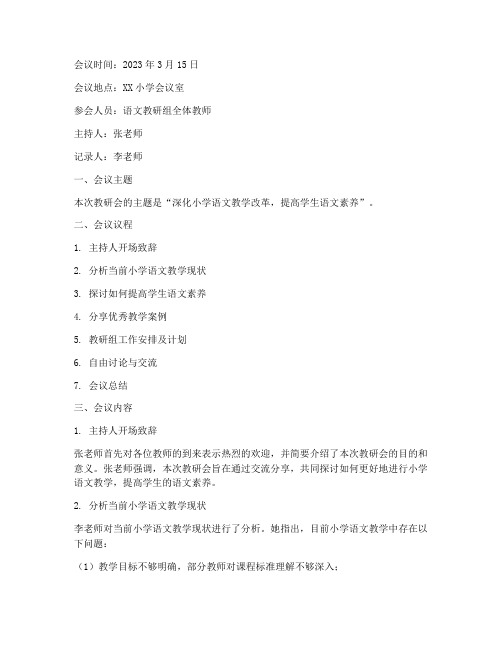 会议时间：2023年3月15日

会议地点：XX小学会议室

参会人员：语文教研组全体教师

主持人：张老师

记录人：李老师

一、会议主题

本次教研会的主题是“深化小学语文教学改革，提高学生语文素养”。

二、会议议程

1. 主持人开场致辞

2. 分析当前小学语文教学现状

3. 探讨如何提高学生语文素养

4. 分享优秀教学案例

5. 教研组工作安排及计划

6. 自由讨论与交流

7. 会议总结

三、会议内容

1. 主持人开场致辞

张老师首先对各位教师的到来表示热烈的欢迎，并简要介绍了本次教研会的目的和意义。张老师强调，本次教研会旨在通过交流分享，共同探讨如何更好地进行小学语文教学，提高学生的语文素养。

2. 分析当前小学语文教学现状

李老师对当前小学语文教学现状进行了分析。她指出，目前小学语文教学中存在以下问题：

（1）教学目标不够明确，部分教师对课程标准理解不够深入；